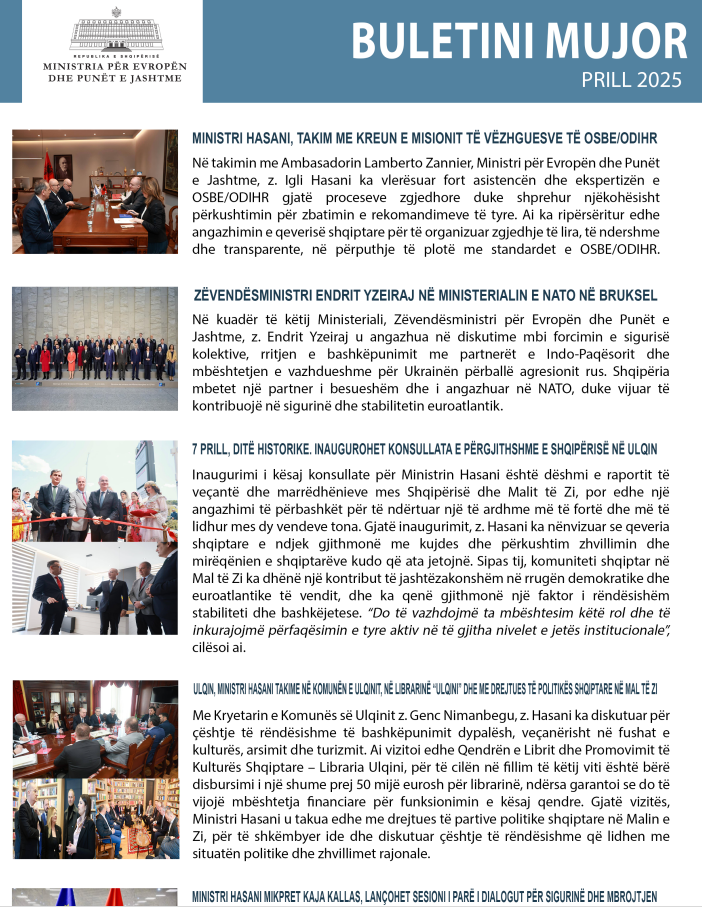 REPUBLIKA E SHQIPËRISË
MINISTRIA PËR EVROPËN DHE PUNËT E JASHTME

BULETINI MUJOR
PRILL 2025

MINISTRI HASANI, TAKIM ME KREUN E MISIONIT TË VËZHGUESVE TË OSBE/ODIHR

Në takimin me Ambasadorin Lamberto Zannier, Ministri për Evropën dhe Punët e Jashtme, z. Igli Hasani ka vlerësuar fort asistencën dhe ekspertizën e OSBE/ODIHR gjatë proceseve zgjedhore duke shprehur njëkohësisht përkushtimin për zbatimin e rekomandimeve të tyre. Ai ka ripërsëritur edhe angazhimin e qeverisë shqiptare për të organizuar zgjedhje të lira, të ndershme dhe transparente, në përputhje të plotë me standardet e OSBE/ODIHR.

ZËVENDËSMINISTRI ENDRIT YZEIRAJ NË MINISTERIALIN E NATO NË BRUKSEL

Në kuadër të këtij Ministeriali, Zëvendësministri për Evropën dhe Punët e Jashtme, z. Endrit Yzeiraj u angazhua në diskutime mbi forcimin e sigurisë kolektive, rritjen e bashkëpunimit me partnerët e Indo-Paqësorit dhe mbështetjen e vazhdueshme për Ukrainën përballë agresionit rus. Shqipëria mbetet një partner i besueshëm dhe i angazhuar në NATO, duke vijuar të kontribuojë në sigurinë dhe stabilitetin euroatlantik.

7 PRILL, DITË HISTORIKE. INAUGUROHET KONSULLATA E PËRGJITHSHME E SHQIPËRISË NË ULQIN

Inaugurimi i kësaj konsullate për Ministrin Hasani është dëshmi e raportit të veçantë dhe marrëdhënieve mes Shqipërisë dhe Malit të Zi, por edhe një angazhimi të përbashkët për të ndërtuar një të ardhme më të fortë dhe më të lidhur mes dy vendeve tona. Gjatë inaugurimit, z. Hasani ka nënvizuar se qeveria shqiptare e ndjek gjithmonë me kujdes dhe përkushtim zhvillimin dhe mirëqënien e shqiptarëve kudo që ata jetojnë. Sipas tij, komuniteti shqiptar në Mal të Zi ka dhënë një kontribut të jashtëzakonshëm në rrugën demokratike dhe euroatlantike të vendit, dhe ka qenë gjithmonë një faktor i rëndësishëm stabiliteti dhe bashkëjetese. "Do të vazhdojmë ta mbështesim këtë rol dhe të inkurajojmë përfaqësimin e tyre aktiv në të gjitha nivelet e jetës institucionale", cilësoi ai.

ULQIN, MINISTRI HASANI TAKIME NË KOMUNËN E ULQINIT, NË LIBRARINË "ULQINI" DHE ME DREJTUES TË POLITIKËS SHQIPTARE NË MAL TË ZI

Me Kryetarin e Komunës së Ulqinit z. Genc Nimanbegu, z. Hasani ka diskutuar për çështje të rëndësishme të bashkëpunimit dypalësh, veçanërisht në fushat e kulturës, arsimit dhe turizmit. Ai vizitoi edhe Qendrën e Librit dhe Promovimit të Kulturës Shqiptare – Libraria Ulqini, për të cilën në fillim të këtij viti është bërë disbursimi i një shume prej 50 mijë eurosh për librarinë, ndërsa garantoi se do të vijojë mbështetja financiare për funksionimin e kësaj qendre. Gjatë vizitës, Ministri Hasani u takua edhe me drejtues të partive politike shqiptare në Malin e Zi, për të shkëmbyer ide dhe diskutuar çështje të rëndësishme që lidhen me situatën politike dhe zhvillimet rajonale.

MINISTRI HASANI MIKPRET KAJA KALLAS, LANÇOHET SESIONI I PARË I DIALOGUT PËR SIGURINË DHE MBROJTJEN